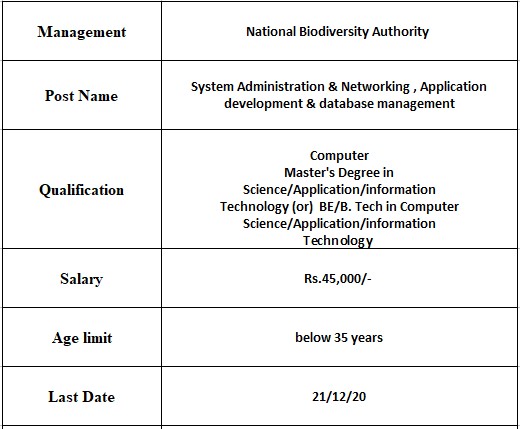 | Management | National Biodiversity Authority |
|---|---|
| Post Name | System Administration & Networking , Application development & database management |
| Qualification | Computer Master's Degree in Science/Application/information Technology (or) BE/B. Tech in Computer Science/Application/information Technology |
| Salary | Rs.45,000/- |
| Age limit | below 35 years |
| Last Date | 21/12/20 |